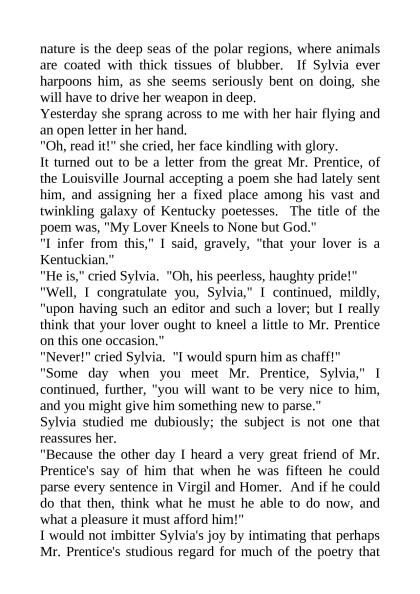 nature is the deep seas of the polar regions, where animals are coated with thick tissues of blubber. If Sylvia ever harpoons him, as she seems seriously bent on doing, she will have to drive her weapon in deep.

Yesterday she sprang across to me with her hair flying and an open letter in her hand.

"Oh, read it!" she cried, her face kindling with glory.

It turned out to be a letter from the great Mr. Prentice, of the Louisville Journal accepting a poem she had lately sent him, and assigning her a fixed place among his vast and twinkling galaxy of Kentucky poetesses. The title of the poem was, "My Lover Kneels to None but God."

"I infer from this," I said, gravely, "that your lover is a Kentuckian."

"He is," cried Sylvia. "Oh, his peerless, haughty pride!"

"Well, I congratulate you, Sylvia," I continued, mildly, "upon having such an editor and such a lover; but I really think that your lover ought to kneel a little to Mr. Prentice on this one occasion."

"Never!" cried Sylvia. "I would spurn him as chaff!"

"Some day when you meet Mr. Prentice, Sylvia," I continued, further, "you will want to be very nice to him, and you might give him something new to parse."

Sylvia studied me dubiously; the subject is not one that reassures her.

"Because the other day I heard a very great friend of Mr. Prentice's say of him that when he was fifteen he could parse every sentence in Virgil and Homer. And if he could do that then, think what he must he able to do now, and what a pleasure it must afford him!"

I would not imbitter Sylvia's joy by intimating that perhaps Mr. Prentice's studious regard for much of the poetry that